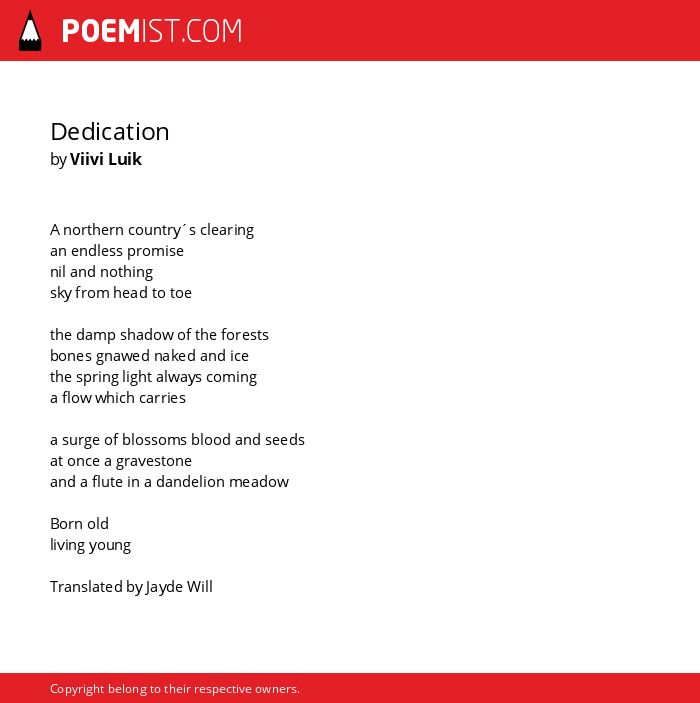 POEMIST.COM

Dedication
by Viivi Luik

A northern country´s clearing
an endless promise
nil and nothing
sky from head to toe

the damp shadow of the forests
bones gnawed naked and ice
the spring light always coming
a flow which carries

a surge of blossoms blood and seeds
at once a gravestone
and a flute in a dandelion meadow

Born old
living young

Translated by Jayde Will

Copyright belong to their respective owners.